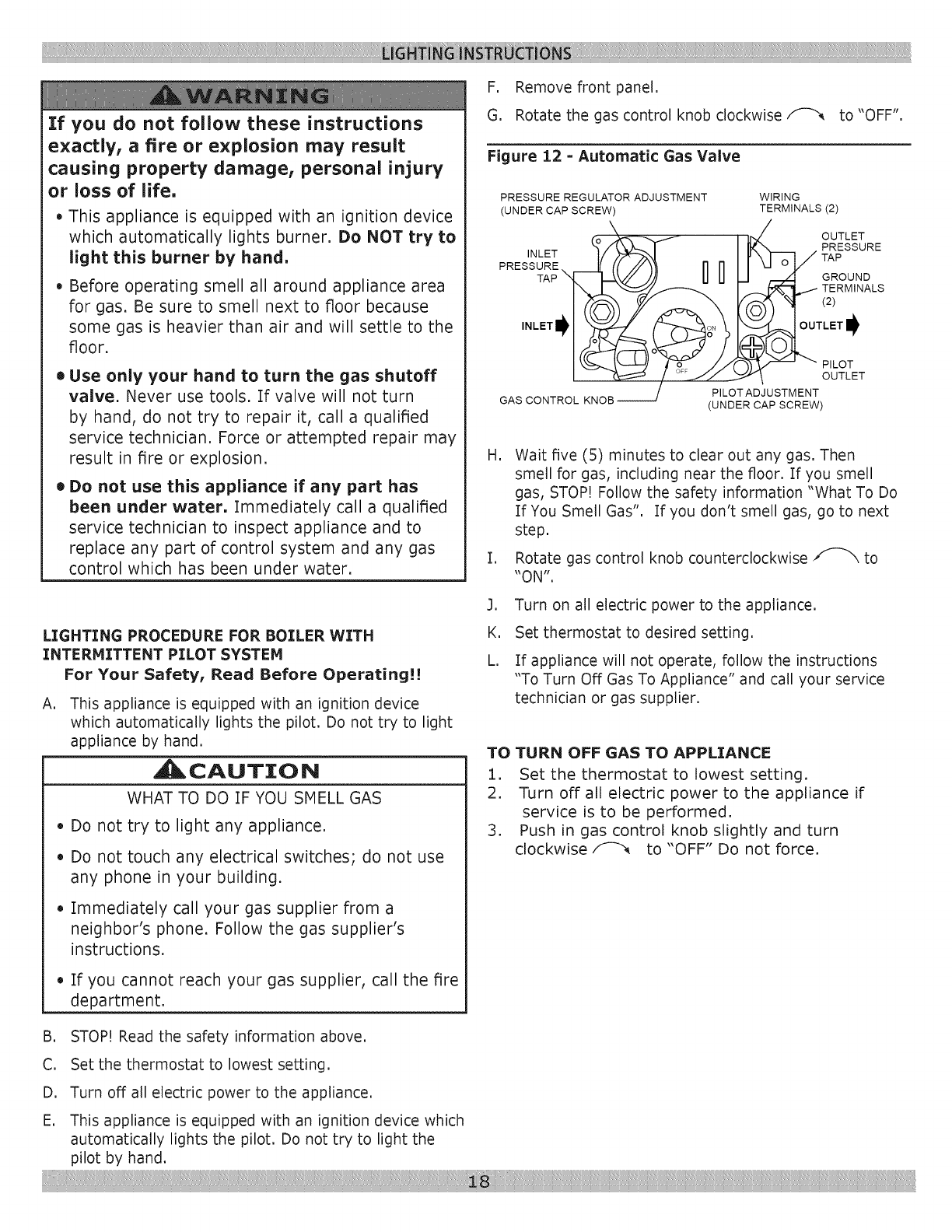 LIGHTING INSTRUCTIONS

WARNING

If you do not follow these instructions exactly, a fire or explosion may result causing property damage, personal injury or loss of life.

• This appliance is equipped with an ignition device which automatically lights burner. Do NOT try to light this burner by hand.

• Before operating smell all around appliance area for gas. Be sure to smell next to floor because some gas is heavier than air and will settle to the floor.

• Use only your hand to turn the gas shutoff valve. Never use tools. If valve will not turn by hand, do not try to repair it, call a qualified service technician. Force or attempted repair may result in fire or explosion.

• Do not use this appliance if any part has been under water. Immediately call a qualified service technician to inspect appliance and to replace any part of control system and any gas control which has been under water.

LIGHTING PROCEDURE FOR BOILER WITH INTERMITTENT PILOT SYSTEM
For Your Safety, Read Before Operating!!

A. This appliance is equipped with an ignition device which automatically lights the pilot. Do not try to light appliance by hand.

CAUTION

WHAT TO DO IF YOU SMELL GAS

• Do not try to light any appliance.

• Do not touch any electrical switches; do not use any phone in your building.

• Immediately call your gas supplier from a neighbor's phone. Follow the gas supplier's instructions.

• If you cannot reach your gas supplier, call the fire department.

B. STOP! Read the safety information above.

C. Set the thermostat to lowest setting.

D. Turn off all electric power to the appliance.

E. This appliance is equipped with an ignition device which automatically lights the pilot. Do not try to light the pilot by hand.

F. Remove front panel.

G. Rotate the gas control knob clockwise to "OFF".

Figure 12 - Automatic Gas Valve

PRESSURE REGULATOR ADJUSTMENT (UNDER CAP SCREW)
WIRING TERMINALS (2)
OUTLET PRESSURE TAP
INLET PRESSURE TAP
GROUND TERMINALS (2)
INLET
ON
OUTLET
OFF
PILOT OUTLET
GAS CONTROL KNOB
PILOT ADJUSTMENT (UNDER CAP SCREW)

H. Wait five (5) minutes to clear out any gas. Then smell for gas, including near the floor. If you smell gas, STOP! Follow the safety information "What To Do If You Smell Gas". If you don't smell gas, go to next step.

I. Rotate gas control knob counterclockwise to "ON".

J. Turn on all electric power to the appliance.

K. Set thermostat to desired setting.

L. If appliance will not operate, follow the instructions "To Turn Off Gas To Appliance" and call your service technician or gas supplier.

TO TURN OFF GAS TO APPLIANCE

1. Set the thermostat to lowest setting.
2. Turn off all electric power to the appliance if service is to be performed.
3. Push in gas control knob slightly and turn clockwise to "OFF" Do not force.

18